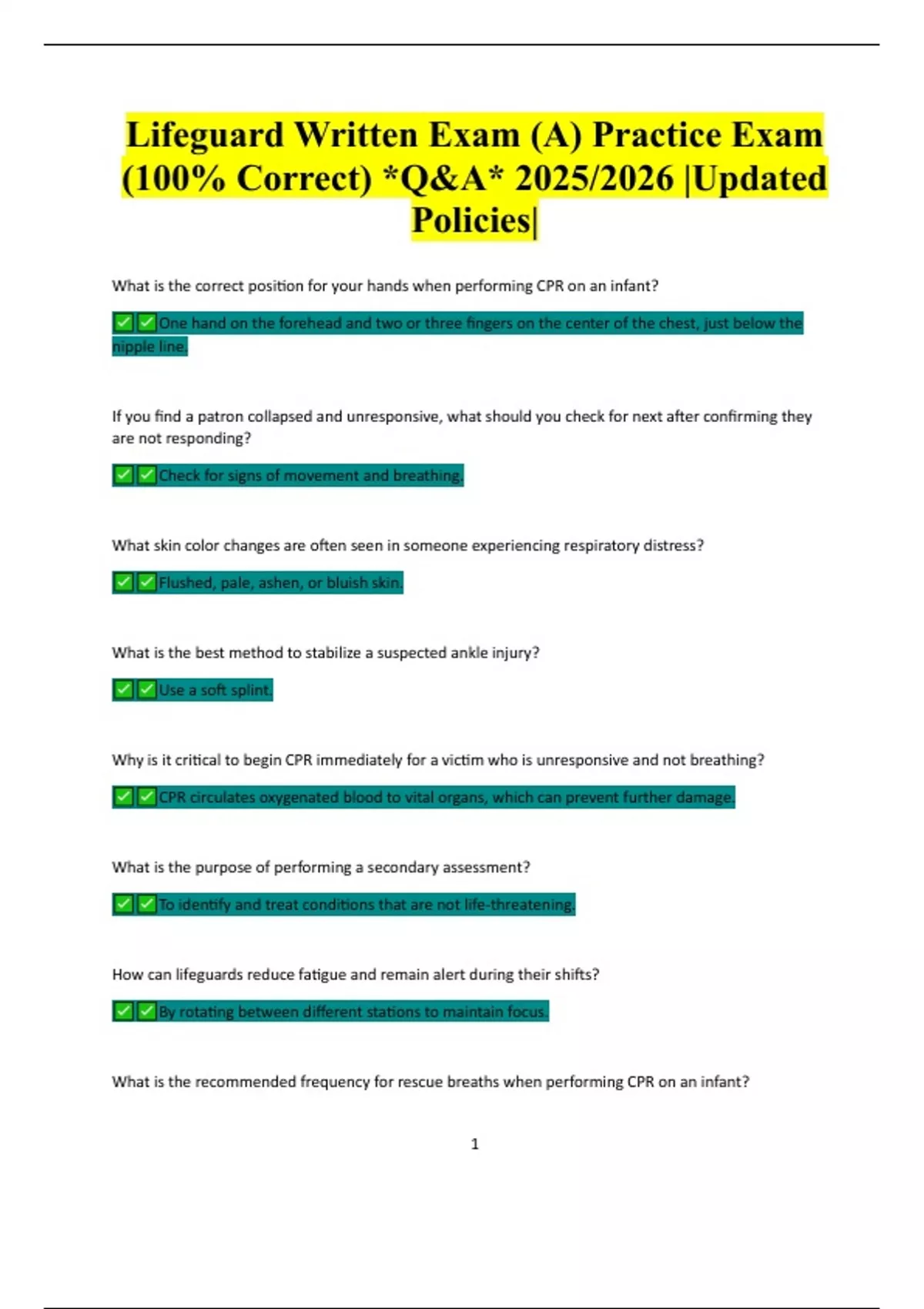 Lifeguard Written Exam (A) Practice Exam (100% Correct) *Q&A* 2025/2026 |Updated Policies|

What is the correct position for your hands when performing CPR on an infant?

✅✅One hand on the forehead and two or three fingers on the center of the chest, just below the nipple line.

If you find a patron collapsed and unresponsive, what should you check for next after confirming they are not responding?

✅✅Check for signs of movement and breathing.

What skin color changes are often seen in someone experiencing respiratory distress?

✅✅Flushed, pale, ashen, or bluish skin.

What is the best method to stabilize a suspected ankle injury?

✅✅Use a soft splint.

Why is it critical to begin CPR immediately for a victim who is unresponsive and not breathing?

✅✅CPR circulates oxygenated blood to vital organs, which can prevent further damage.

What is the purpose of performing a secondary assessment?

✅✅To identify and treat conditions that are not life-threatening.

How can lifeguards reduce fatigue and remain alert during their shifts?

✅✅By rotating between different stations to maintain focus.

What is the recommended frequency for rescue breaths when performing CPR on an infant?

1